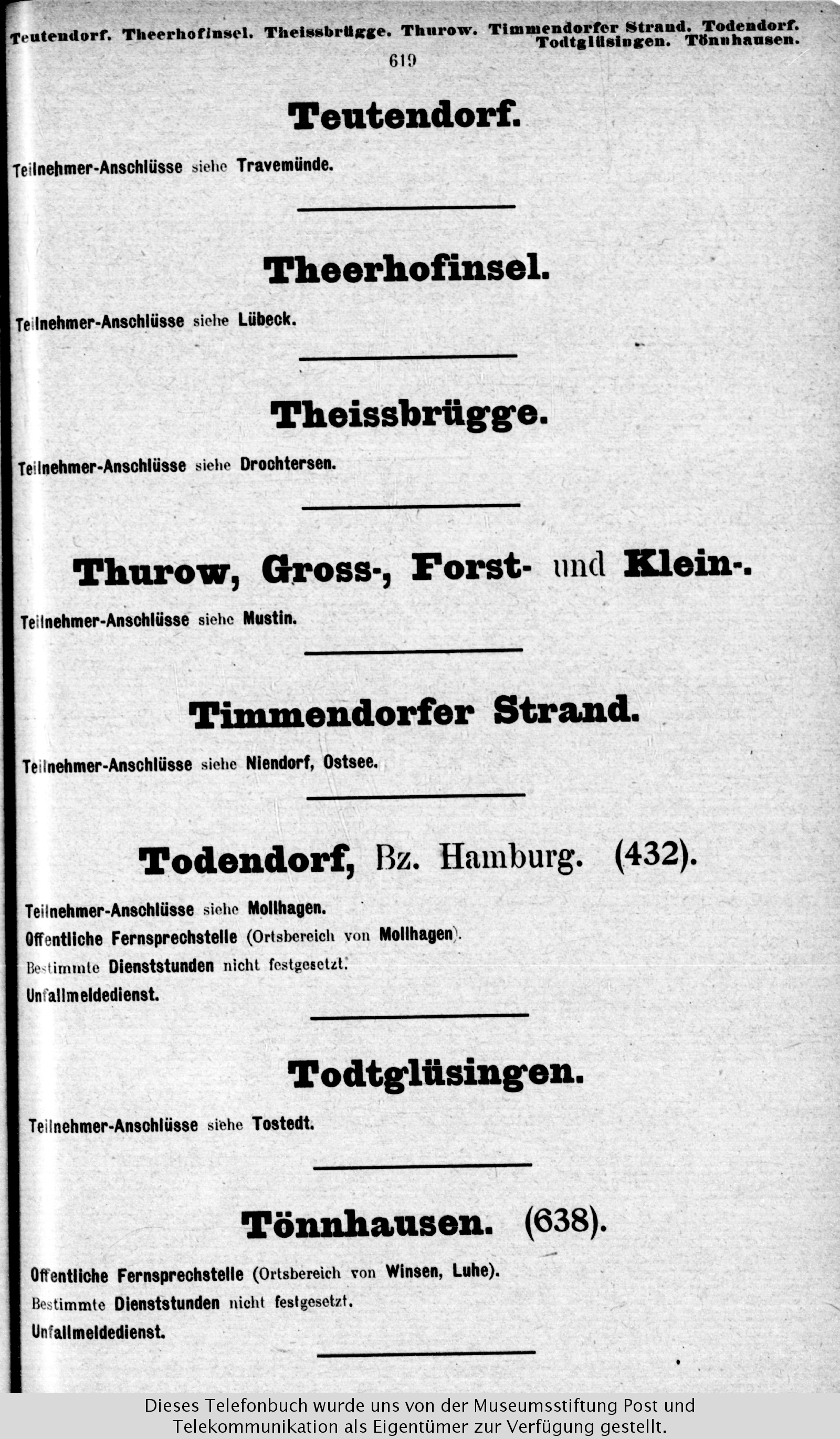 Teutendorf. Theerhofinsel. Theissbrügge. Thurow. Timmendorfer Strand. Todendorf. Todtglüsingen. Tönnhausen.

619

Teutendorf.

Teilnehmer-Anschlüsse siehe Travemünde.

Theerhofinsel.

Teilnehmer-Anschlüsse siehe Lübeck.

Theissbrügge.

Teilnehmer-Anschlüsse siehe Drochtersen.

Thurow, Gross-, Forst- und Klein-.

Teilnehmer-Anschlüsse siehe Mustin.

Timmendorfer Strand.

Teilnehmer-Anschlüsse siehe Niendorf, Ostsee.

Todendorf, Bz. Hamburg. (432).

Teilnehmer-Anschlüsse siehe Mollhagen.
Öffentliche Fernsprechstelle (Ortsbereich von Mollhagen).
Bestimmte Dienststunden nicht festgesetzt.
Unfallmeldedienst.

Todtglüsingen.

Teilnehmer-Anschlüsse siehe Tostedt.

Tönnhausen. (638).

Öffentliche Fernsprechstelle (Ortsbereich von Winsen, Luhe).
Bestimmte Dienststunden nicht festgesetzt.
Unfallmeldedienst.

Dieses Telefonbuch wurde uns von der Museumsstiftung Post und Telekommunikation als Eigentümer zur Verfügung gestellt.